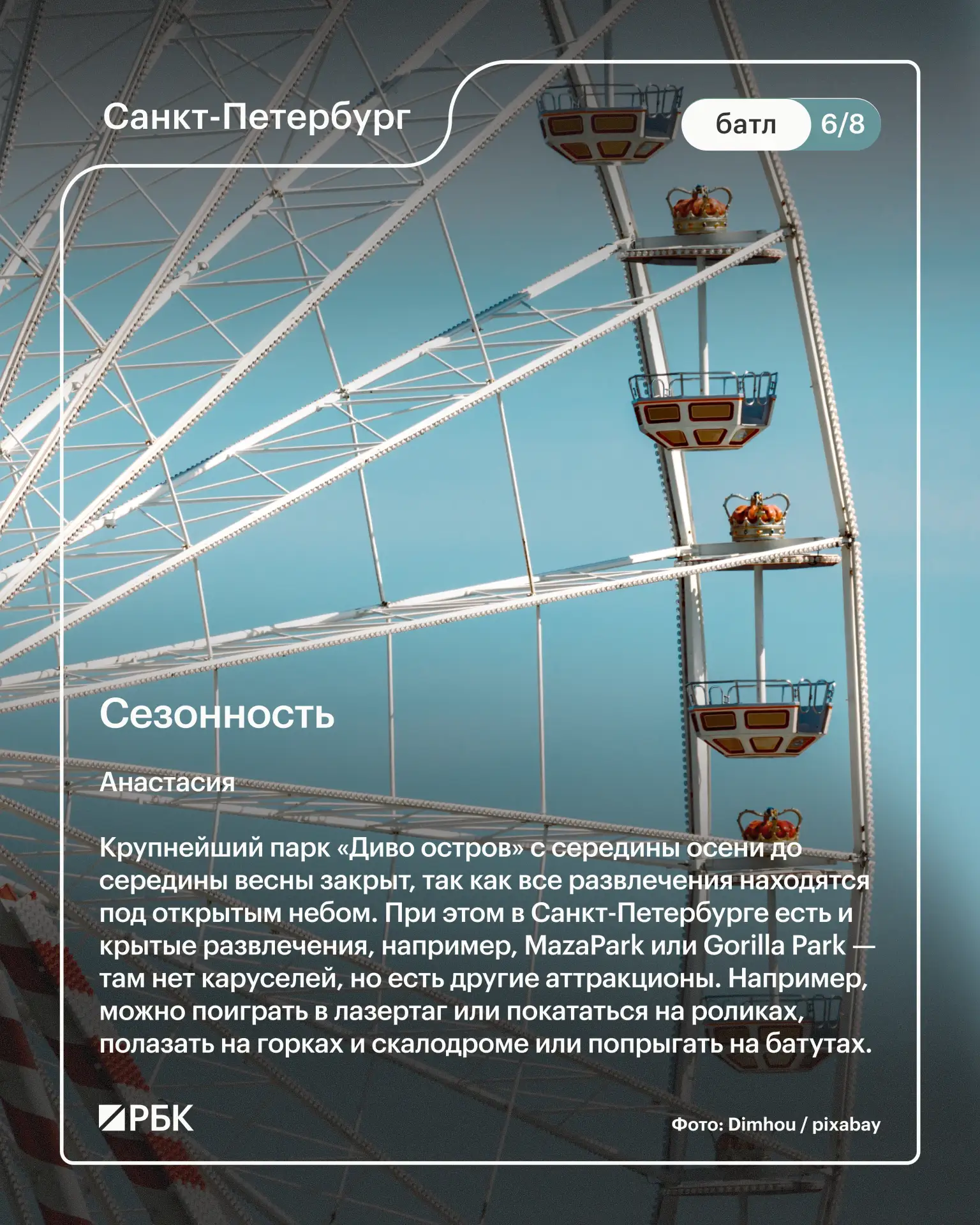 Санкт-Петербург

батл 6/8

Сезонность

Анастасия

Крупнейший парк «Диво остров» с середины осени до середины весны закрыт, так как все развлечения находятся под открытым небом. При этом в Санкт-Петербурге есть и крытые развлечения, например, MazaPark или Gorilla Park — там нет каруселей, но есть другие аттракционы. Например, можно поиграть в лазертаг или покататься на роликах, полазать на горках и скалодроме или попрыгать на батутах.

РБК

Фото: Dimhou / pixabay